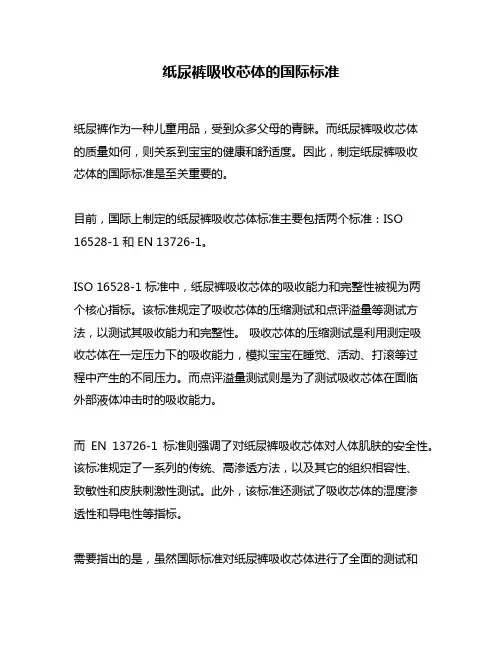 纸尿裤吸收芯体的国际标准

纸尿裤作为一种儿童用品，受到众多父母的青睐。而纸尿裤吸收芯体的质量如何，则关系到宝宝的健康和舒适度。因此，制定纸尿裤吸收芯体的国际标准是至关重要的。

目前，国际上制定的纸尿裤吸收芯体标准主要包括两个标准：ISO 16528-1 和 EN 13726-1。

ISO 16528-1 标准中，纸尿裤吸收芯体的吸收能力和完整性被视为两个核心指标。该标准规定了吸收芯体的压缩测试和点评溢量等测试方法，以测试其吸收能力和完整性。 吸收芯体的压缩测试是利用测定吸收芯体在一定压力下的吸收能力，模拟宝宝在睡觉、活动、打滚等过程中产生的不同压力。而点评溢量测试则是为了测试吸收芯体在面临外部液体冲击时的吸收能力。

而 EN 13726-1 标准则强调了对纸尿裤吸收芯体对人体肌肤的安全性。该标准规定了一系列的传统、高渗透方法，以及其它的组织相容性、致敏性和皮肤刺激性测试。此外，该标准还测试了吸收芯体的湿度渗透性和导电性等指标。

需要指出的是，虽然国际标准对纸尿裤吸收芯体进行了全面的测试和